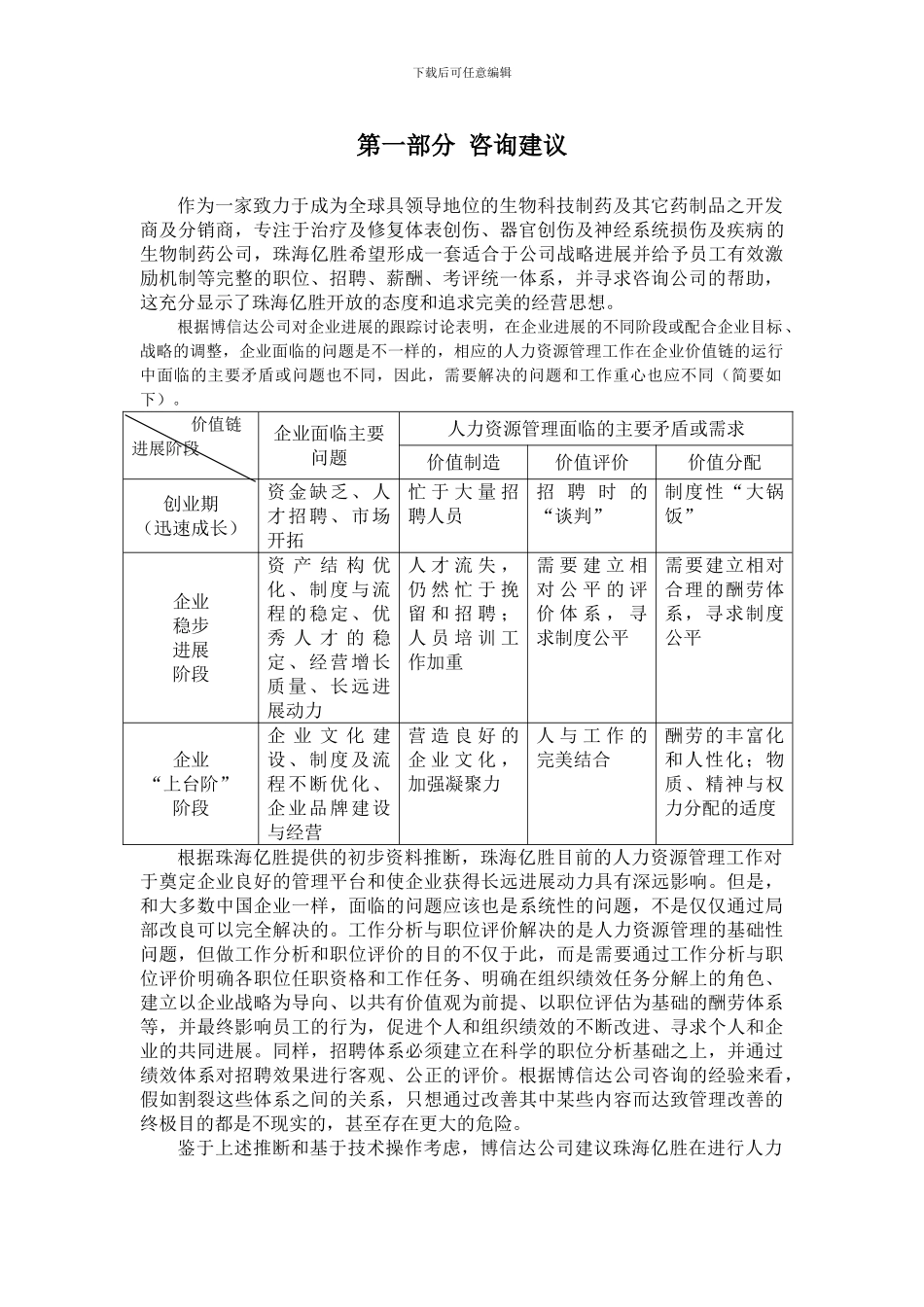 下载后可任意编辑

第一部分 咨询建议

作为一家致力于成为全球具领导地位的生物科技制药及其它药制品之开发商及分销商，专注于治疗及修复体表创伤、器官创伤及神经系统损伤及疾病的生物制药公司，珠海亿胜希望形成一套适合于公司战略进展并给予员工有效激励机制等完整的职位、招聘、薪酬、考评统一体系，并寻求咨询公司的帮助，这充分显示了珠海亿胜开放的态度和追求完美的经营思想。

根据博信达公司对企业进展的跟踪讨论表明，在企业进展的不同阶段或配合企业目标、战略的调整，企业面临的问题是不一样的，相应的人力资源管理工作在企业价值链的运行中面临的主要矛盾或问题也不同，因此，需要解决的问题和工作重心也应不同（简要如下）。

| 价值链 进展阶段 | 企业面临主要问题 | 人力资源管理面临的主要矛盾或需求 | | |
|---|---|---|---|---|
| | | 价值制造 | 价值评价 | 价值分配 |
| 创业期（迅速成长） | 资金缺乏、人才招聘、市场开拓 | 忙于大量招聘人员 | 招聘时的“谈判” | 制度性“大锅饭” |
| 企业稳步进展阶段 | 资产结构优化、制度与流程的稳定、优秀人才的稳定、经营增长质量、长远进展动力 | 人才流失，仍然忙于挽留和招聘；人员培训工作加重 | 需要建立相对公平的评价体系，寻求制度公平 | 需要建立相对合理的酬劳体系，寻求制度公平 |
| 企业“上台阶”阶段 | 企业文化建设、制度及流程不断优化、企业品牌建设与经营 | 营造良好的企业文化，加强凝聚力 | 人与工作的完美结合 | 酬劳的丰富化和人性化；物质、精神与权力分配的适度 |

根据珠海亿胜提供的初步资料推断，珠海亿胜目前的人力资源管理工作对于奠定企业良好的管理平台和使企业获得长远进展动力具有深远影响。但是，和大多数中国企业一样，面临的问题应该也是系统性的问题，不是仅仅通过局部改良可以完全解决的。工作分析与职位评价解决的是人力资源管理的基础性问题，但做工作分析和职位评价的目的不仅于此，而是需要通过工作分析与职位评价明确各职位任职资格和工作任务、明确在组织绩效任务分解上的角色、建立以企业战略为导向、以共有价值观为前提、以职位评估为基础的酬劳体系等，并最终影响员工的行为，促进个人和组织绩效的不断改进、寻求个人和企业的共同进展。同样，招聘体系必须建立在科学的职位分析基础之上，并通过绩效体系对招聘效果进行客观、公正的评价。根据博信达公司咨询的经验来看，假如割裂这些体系之间的关系，只想通过改善其中某些内容而达致管理改善的终极目的都是不现实的，甚至存在更大的危险。

鉴于上述推断和基于技术操作考虑，博信达公司建议珠海亿胜在进行人力